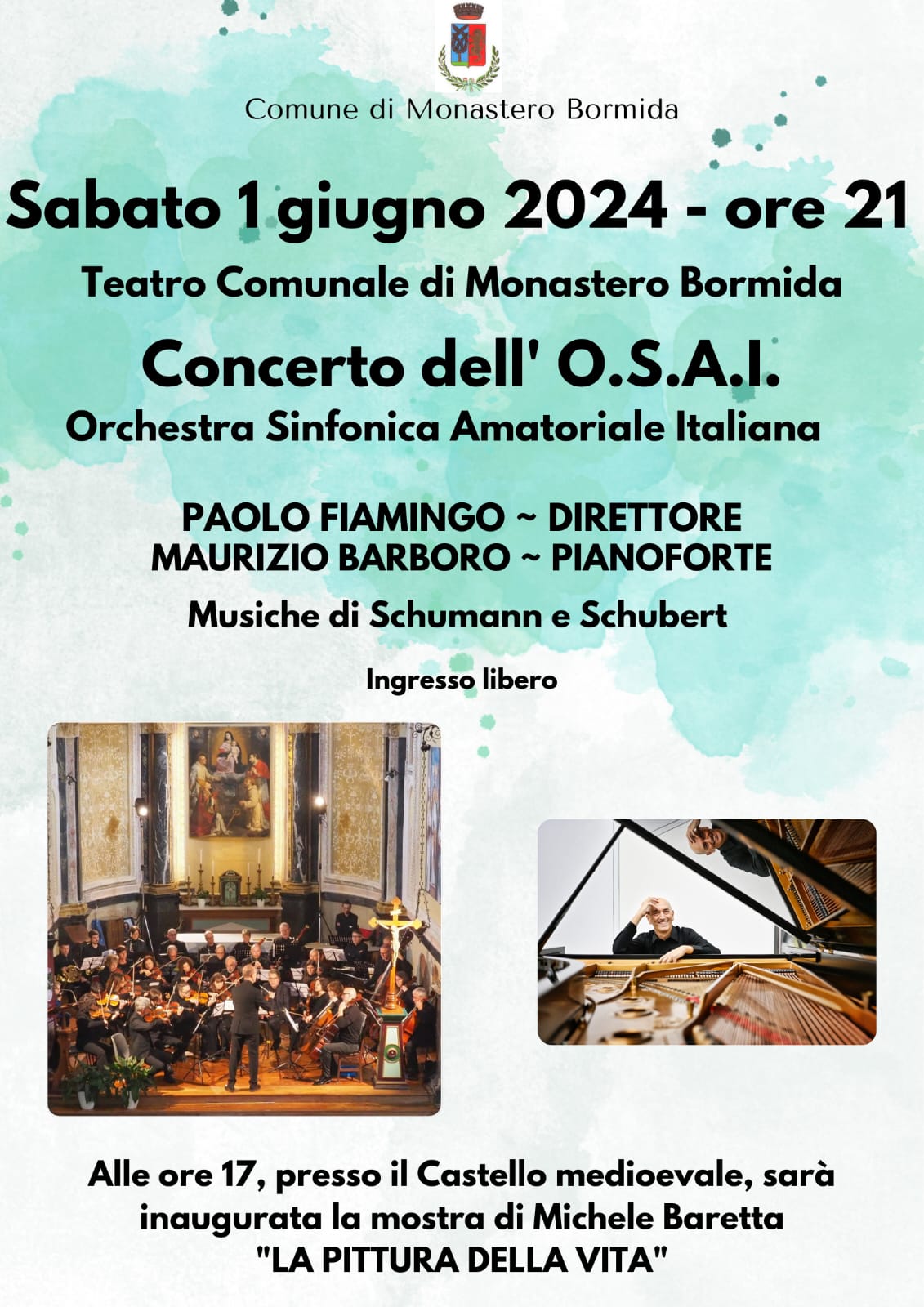 Comune di Monastero Bormida

Sabato 1 giugno 2024 - ore 21

Teatro Comunale di Monastero Bormida

Concerto dell' O.S.A.I.

Orchestra Sinfonica Amatoriale Italiana

PAOLO FIAMINGO ~ DIRETTORE
MAURIZIO BARBORO ~ PIANOFORTE

Musiche di Schumann e Schubert

Ingresso libero

Alle ore 17, presso il Castello medioevale, sarà inaugurata la mostra di Michele Baretta "LA PITTURA DELLA VITA"